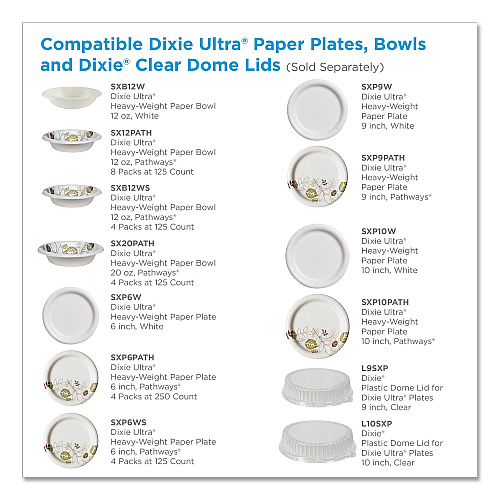 Compatible Dixie Ultra® Paper Plates, Bowls and Dixie® Clear Dome Lids (Sold Separately)

SXB12W
Dixie Ultra®
Heavy-Weight Paper Bowl
12 oz, White

SX12PATH
Dixie Ultra®
Heavy-Weight Paper Bowl
12 oz, Pathways®
8 Packs at 125 Count

SXB12WS
Dixie Ultra®
Heavy-Weight Paper Bowl
12 oz, Pathways®
4 Packs at 125 Count

SX20PATH
Dixie Ultra®
Heavy-Weight Paper Bowl
20 oz, Pathways®
4 Packs at 125 Count

SXP6W
Dixie Ultra®
Heavy-Weight Paper Plate
6 inch, White

SXP6PATH
Dixie Ultra®
Heavy-Weight Paper Plate
6 inch, Pathways®
4 Packs at 250 Count

SXP6WS
Dixie Ultra®
Heavy-Weight Paper Plate
6 inch, Pathways®
4 Packs at 125 Count

SXP9W
Dixie Ultra®
Heavy-Weight
Paper Plate
9 inch, White

SXP9PATH
Dixie Ultra®
Heavy-Weight
Paper Plate
9 inch, Pathways®

SXP10W
Dixie Ultra®
Heavy-Weight
Paper Plate
10 inch, White

SXP10PATH
Dixie Ultra®
Heavy-Weight
Paper Plate
10 inch, Pathways®

L9SXP
Dixie®
Plastic Dome Lid for
Dixie Ultra® Plates
9 inch, Clear

L10SXP
Dixie®
Plastic Dome Lid for
Dixie Ultra® Plates
10 inch, Clear